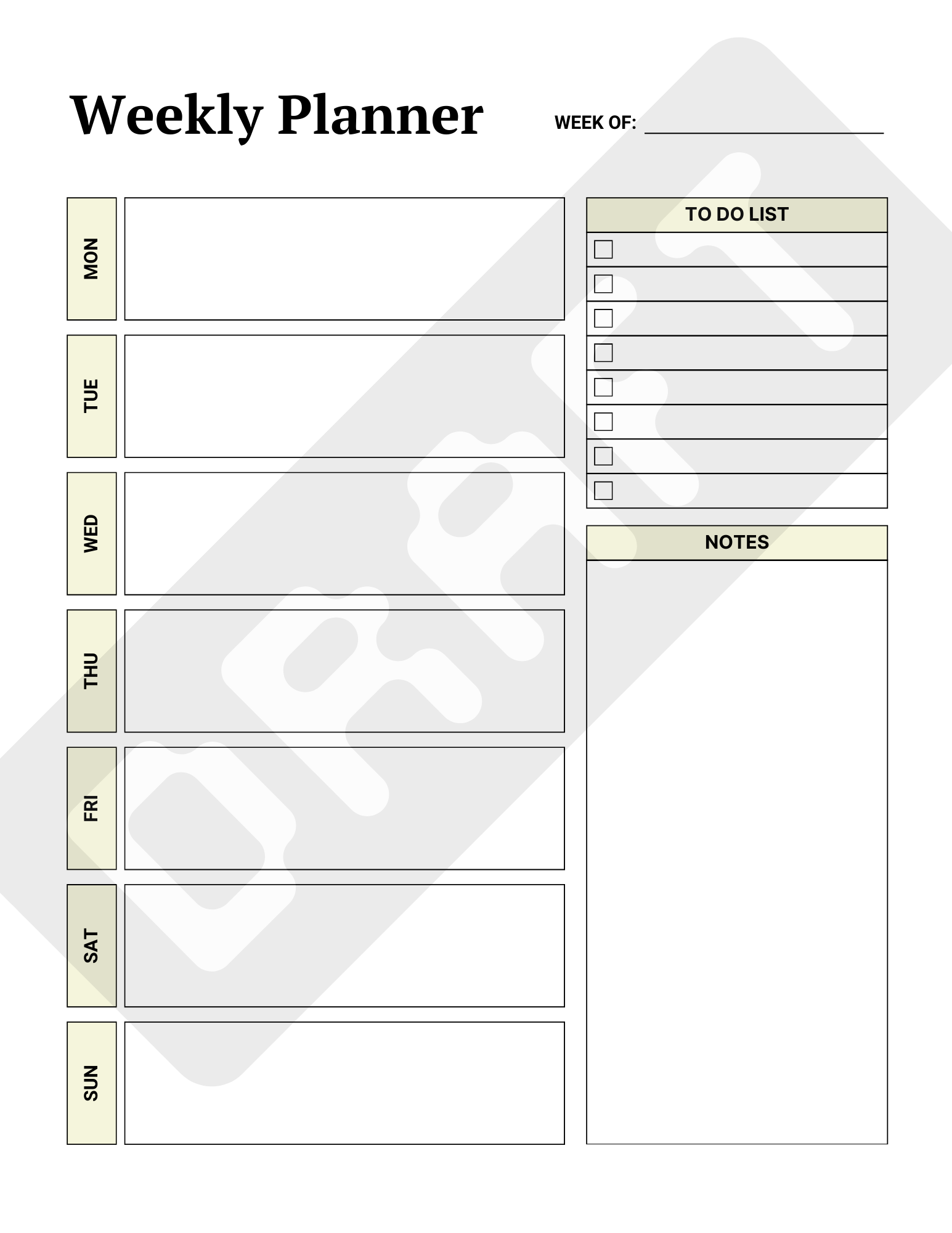 Weekly Planner

WEEK OF: ____

MON

TUE

WED

THU

FRI

SAT

SUN

TO DO LIST

☐
☐
☐
☐
☐
☐
☐
☐

NOTES

DRAFT